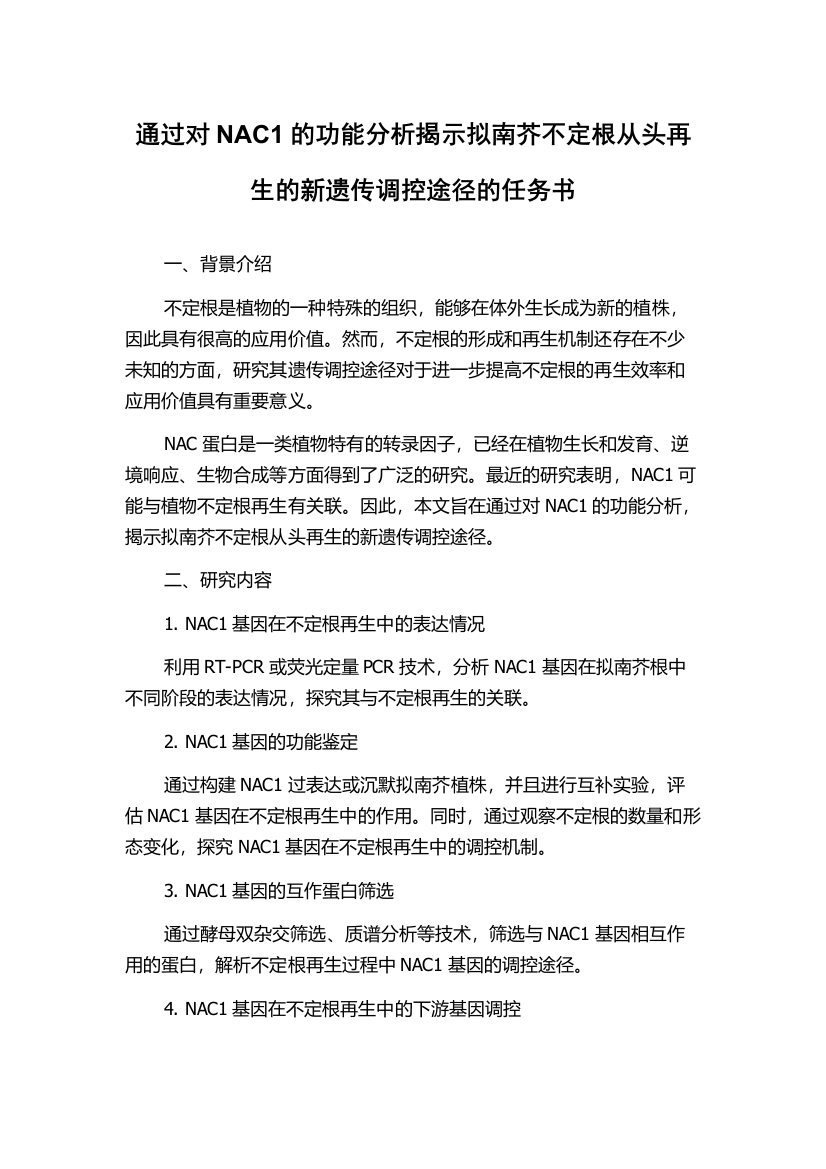 通过对 NAC1 的功能分析揭示拟南芥不定根从头再生的新遗传调控途径的任务书

一、背景介绍

不定根是植物的一种特殊的组织，能够在体外生长成为新的植株，因此具有很高的应用价值。然而，不定根的形成和再生机制还存在不少未知的方面，研究其遗传调控途径对于进一步提高不定根的再生效率和应用价值具有重要意义。

NAC 蛋白是一类植物特有的转录因子，已经在植物生长和发育、逆境响应、生物合成等方面得到了广泛的研究。最近的研究表明，NAC1 可能与植物不定根再生有关联。因此，本文旨在通过对 NAC1 的功能分析，揭示拟南芥不定根从头再生的新遗传调控途径。

二、研究内容

1. NAC1 基因在不定根再生中的表达情况

利用 RT-PCR 或荧光定量 PCR 技术，分析 NAC1 基因在拟南芥根中不同阶段的表达情况，探究其与不定根再生的关联。

2. NAC1 基因的功能鉴定

通过构建 NAC1 过表达或沉默拟南芥植株，并且进行互补实验，评估 NAC1 基因在不定根再生中的作用。同时，通过观察不定根的数量和形态变化，探究 NAC1 基因在不定根再生中的调控机制。

3. NAC1 基因的互作蛋白筛选

通过酵母双杂交筛选、质谱分析等技术，筛选与 NAC1 基因相互作用的蛋白，解析不定根再生过程中 NAC1 基因的调控途径。

4. NAC1 基因在不定根再生中的下游基因调控